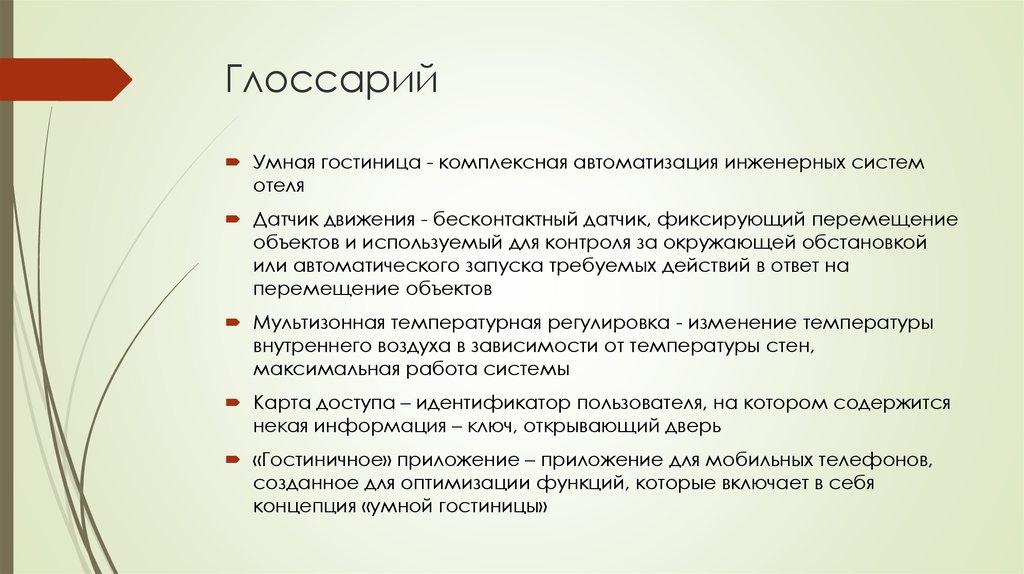 Глоссарий

Умная гостиница - комплексная автоматизация инженерных систем отеля

Датчик движения - бесконтактный датчик, фиксирующий перемещение объектов и используемый для контроля за окружающей обстановкой или автоматического запуска требуемых действий в ответ на перемещение объектов

Мультизонная температурная регулировка - изменение температуры внутреннего воздуха в зависимости от температуры стен, максимальная работа системы

Карта доступа – идентификатор пользователя, на котором содержится некая информация – ключ, открывающий дверь

«Гостиничное» приложение – приложение для мобильных телефонов, созданное для оптимизации функций, которые включает в себя концепция «умной гостиницы»